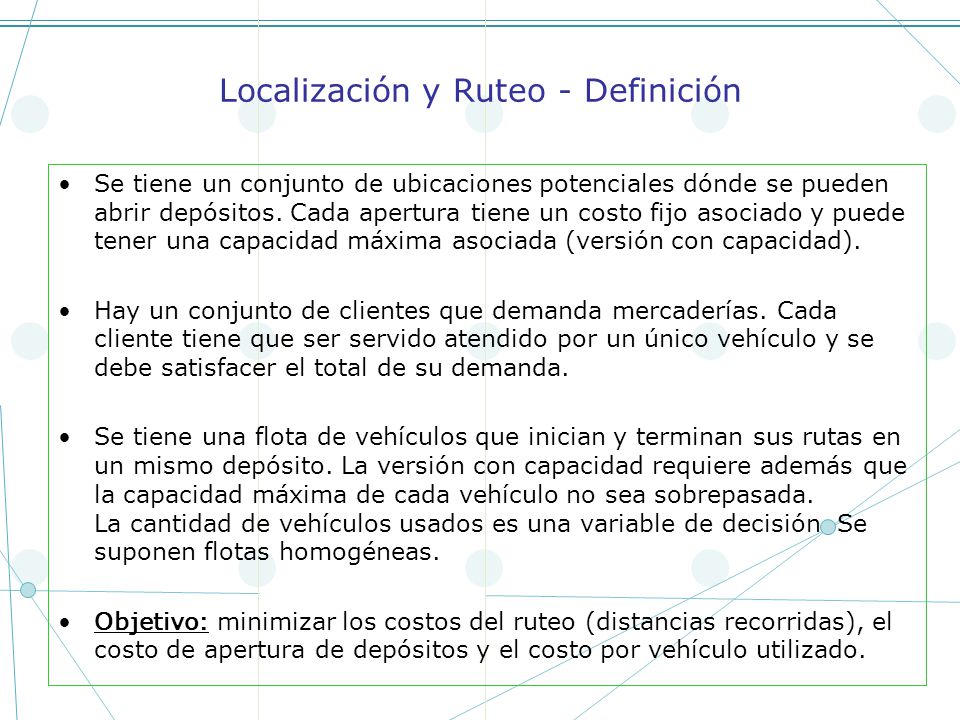 Localización y Ruteo - Definición

• Se tiene un conjunto de ubicaciones potenciales dónde se pueden abrir depósitos. Cada apertura tiene un costo fijo asociado y puede tener una capacidad máxima asociada (versión con capacidad).

• Hay un conjunto de clientes que demanda mercaderías. Cada cliente tiene que ser servido atendido por un único vehículo y se debe satisfacer el total de su demanda.

• Se tiene una flota de vehículos que inician y terminan sus rutas en un mismo depósito. La versión con capacidad requiere además que la capacidad máxima de cada vehículo no sea sobrepasada.
La cantidad de vehículos usados es una variable de decisión. Se suponen flotas homogéneas.

• Objetivo: minimizar los costos del ruteo (distancias recorridas), el costo de apertura de depósitos y el costo por vehículo utilizado.